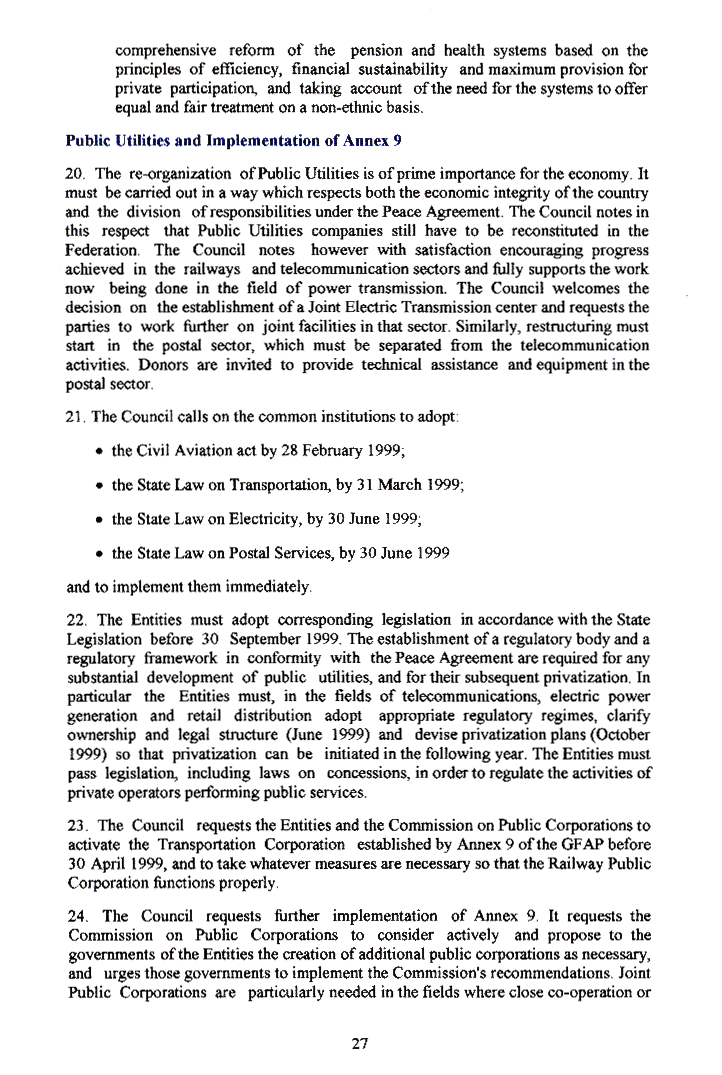 comprehensive reform of the pension and health systems based on the principles of efficiency, financial sustainability and maximum provision for private participation, and taking account of the need for the systems to offer equal and fair treatment on a non-ethnic basis.

Public Utilities and Implementation of Annex 9

20. The re-organization of Public Utilities is of prime importance for the economy. It must be carried out in a way which respects both the economic integrity of the country and the division of responsibilities under the Peace Agreement. The Council notes in this respect that Public Utilities companies still have to be reconstituted in the Federation. The Council notes however with satisfaction encouraging progress achieved in the railways and telecommunication sectors and fully supports the work now being done in the field of power transmission. The Council welcomes the decision on the establishment of a Joint Electric Transmission center and requests the parties to work further on joint facilities in that sector. Similarly, restructuring must start in the postal sector, which must be separated from the telecommunication activities. Donors are invited to provide technical assistance and equipment in the postal sector.

21. The Council calls on the common institutions to adopt:

• the Civil Aviation act by 28 February 1999;

• the State Law on Transportation, by 31 March 1999;

• the State Law on Electricity, by 30 June 1999;

• the State Law on Postal Services, by 30 June 1999

and to implement them immediately.

22. The Entities must adopt corresponding legislation in accordance with the State Legislation before 30 September 1999. The establishment of a regulatory body and a regulatory framework in conformity with the Peace Agreement are required for any substantial development of public utilities, and for their subsequent privatization. In particular the Entities must, in the fields of telecommunications, electric power generation and retail distribution adopt appropriate regulatory regimes, clarify ownership and legal structure (June 1999) and devise privatization plans (October 1999) so that privatization can be initiated in the following year. The Entities must pass legislation, including laws on concessions, in order to regulate the activities of private operators performing public services.

23. The Council requests the Entities and the Commission on Public Corporations to activate the Transportation Corporation established by Annex 9 of the GFAP before 30 April 1999, and to take whatever measures are necessary so that the Railway Public Corporation functions properly.

24. The Council requests further implementation of Annex 9. It requests the Commission on Public Corporations to consider actively and propose to the governments of the Entities the creation of additional public corporations as necessary, and urges those governments to implement the Commission's recommendations. Joint Public Corporations are particularly needed in the fields where close co-operation or

27